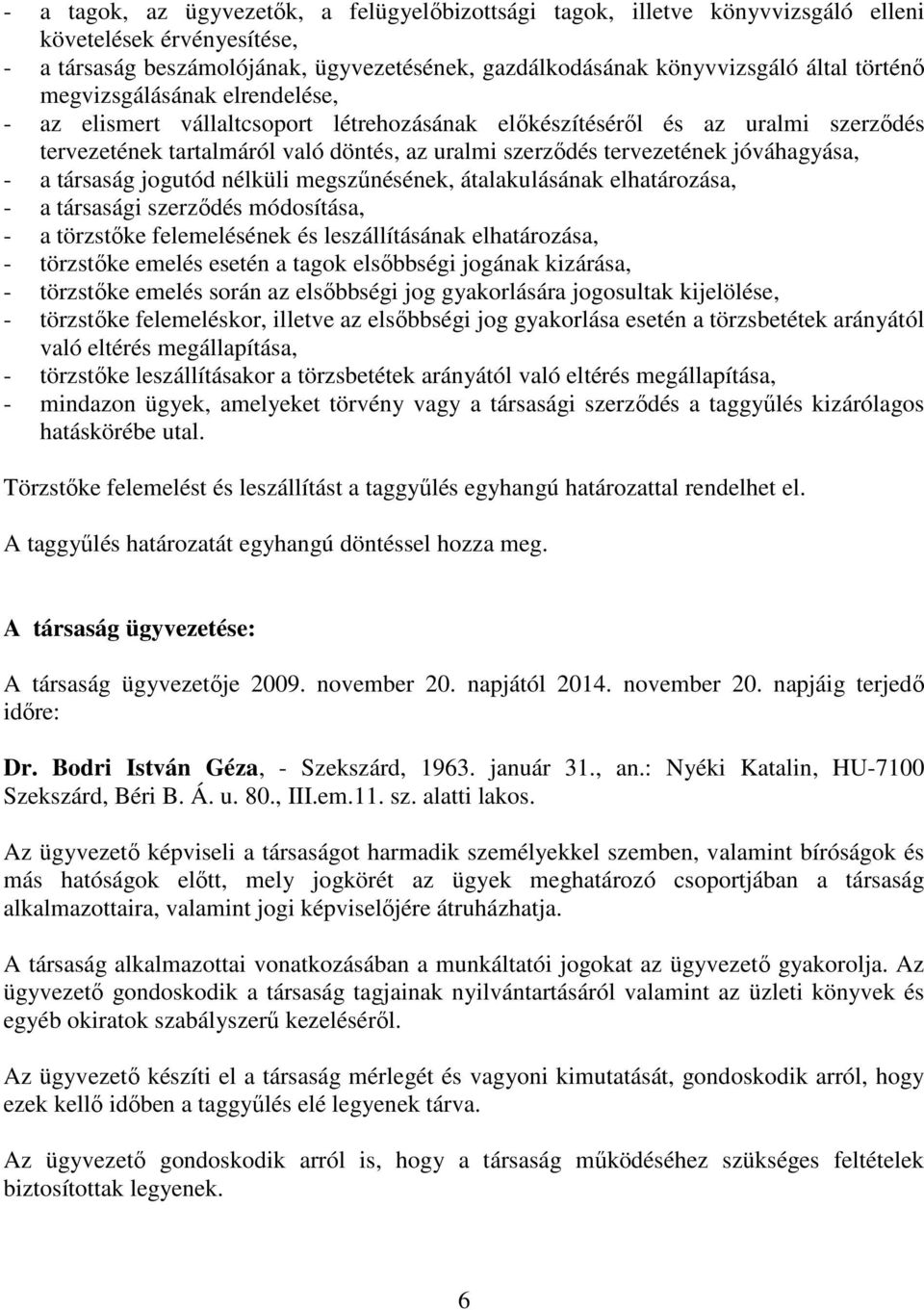 - a tagok, az ügyvezetők, a felügyelőbizottsági tagok, illetve könyvvizsgáló elleni követelések érvényesítése,
- a társaság beszámolójának, ügyvezetésének, gazdálkodásának könyvvizsgáló által történő megvizsgálásának elrendelése,
- az elismert vállaltcsoport létrehozásának előkészítéséről és az uralmi szerződés tervezetének tartalmáról való döntés, az uralmi szerződés tervezetének jóváhagyása,
- a társaság jogutód nélküli megszűnésének, átalakulásának elhatározása,
- a társasági szerződés módosítása,
- a törzstőke felemelésének és leszállításának elhatározása,
- törzstőke emelés esetén a tagok elsőbbségi jogának kizárása,
- törzstőke emelés során az elsőbbségi jog gyakorlására jogosultak kijelölése,
- törzstőke felemeléskor, illetve az elsőbbségi jog gyakorlása esetén a törzsbetétek arányától való eltérés megállapítása,
- törzstőke leszállításakor a törzsbetétek arányától való eltérés megállapítása,
- mindazon ügyek, amelyeket törvény vagy a társasági szerződés a taggyűlés kizárólagos hatáskörébe utal.

Törzstőke felemelést és leszállítást a taggyűlés egyhangú határozattal rendelhet el.

A taggyűlés határozatát egyhangú döntéssel hozza meg.

A társaság ügyvezetése:

A társaság ügyvezetője 2009. november 20. napjától 2014. november 20. napjáig terjedő időre:

Dr. Bodri István Géza, - Szekszárd, 1963. január 31., an.: Nyéki Katalin, HU-7100 Szekszárd, Béri B. Á. u. 80., III.em.11. sz. alatti lakos.

Az ügyvezető képviseli a társaságot harmadik személyekkel szemben, valamint bíróságok és más hatóságok előtt, mely jogkörét az ügyek meghatározó csoportjában a társaság alkalmazottaira, valamint jogi képviselőjére átruházhatja.

A társaság alkalmazottai vonatkozásában a munkáltatói jogokat az ügyvezető gyakorolja. Az ügyvezető gondoskodik a társaság tagjainak nyilvántartásáról valamint az üzleti könyvek és egyéb okiratok szabályszerű kezeléséről.

Az ügyvezető készíti el a társaság mérlegét és vagyoni kimutatását, gondoskodik arról, hogy ezek kellő időben a taggyűlés elé legyenek tárva.

Az ügyvezető gondoskodik arról is, hogy a társaság működéséhez szükséges feltételek biztosítottak legyenek.

6